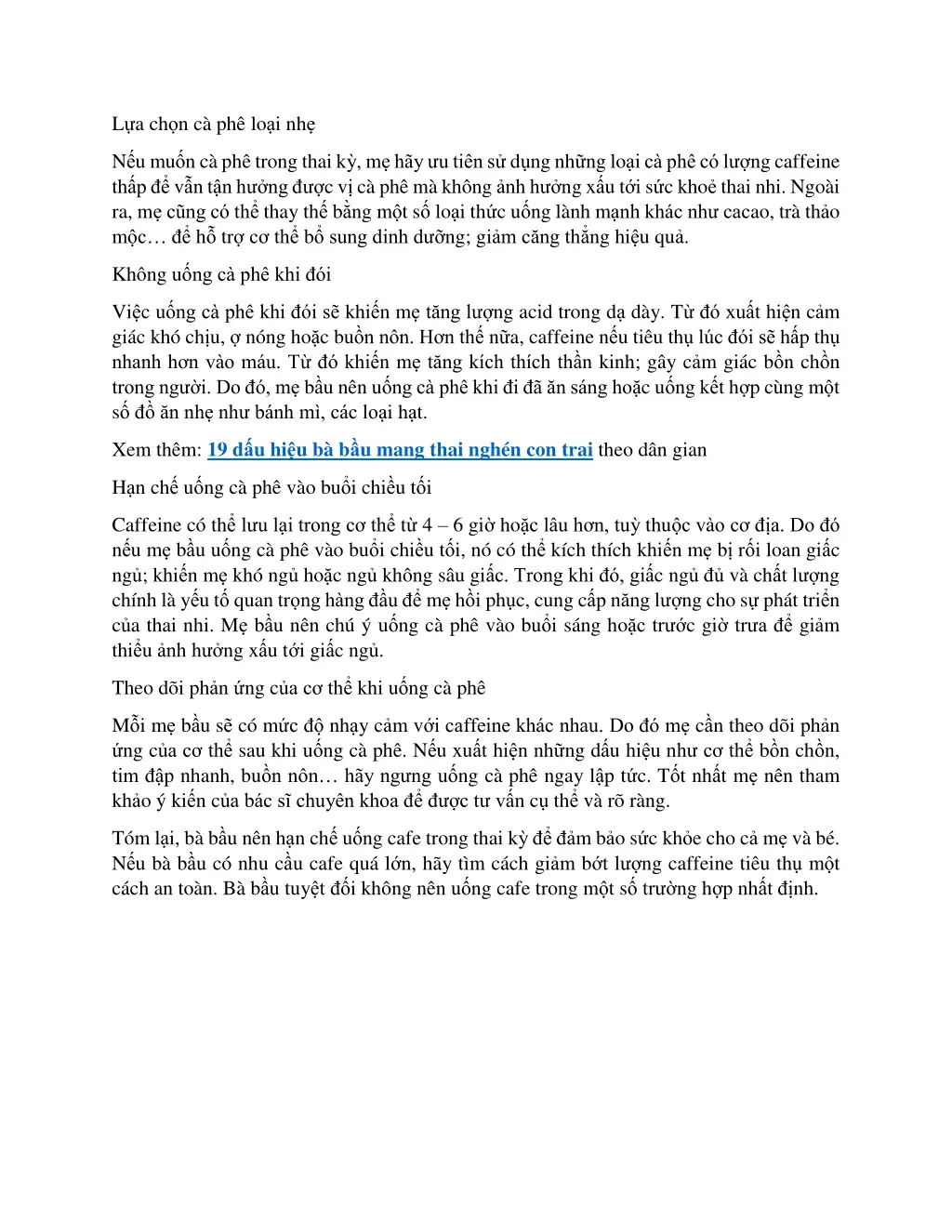 Lựa chọn cà phê loại nhẹ

Nếu muốn cà phê trong thai kỳ, mẹ hãy ưu tiên sử dụng những loại cà phê có lượng caffeine thấp để vẫn tận hưởng được vị cà phê mà không ảnh hưởng xấu tới sức khoẻ thai nhi. Ngoài ra, mẹ cũng có thể thay thế bằng một số loại thức uống lành mạnh khác như cacao, trà thảo mộc… để hỗ trợ cơ thể bổ sung dinh dưỡng; giảm căng thẳng hiệu quả.

Không uống cà phê khi đói

Việc uống cà phê khi đói sẽ khiến mẹ tăng lượng acid trong dạ dày. Từ đó xuất hiện cảm giác khó chịu, ợ nóng hoặc buồn nôn. Hơn thế nữa, caffeine nếu tiêu thụ lúc đói sẽ hấp thụ nhanh hơn vào máu. Từ đó khiến mẹ tăng kích thích thần kinh; gây cảm giác bồn chồn trong người. Do đó, mẹ bầu nên uống cà phê khi đi đã ăn sáng hoặc uống kết hợp cùng một số đồ ăn nhẹ như bánh mì, các loại hạt.

Xem thêm: 19 dấu hiệu bà bầu mang thai nghén con trai theo dân gian

Hạn chế uống cà phê vào buổi chiều tối

Caffeine có thể lưu lại trong cơ thể từ 4 – 6 giờ hoặc lâu hơn, tuỳ thuộc vào cơ địa. Do đó nếu mẹ bầu uống cà phê vào buổi chiều tối, nó có thể kích thích khiến mẹ bị rối loan giấc ngủ; khiến mẹ khó ngủ hoặc ngủ không sâu giấc. Trong khi đó, giấc ngủ đủ và chất lượng chính là yếu tố quan trọng hàng đầu để mẹ hồi phục, cung cấp năng lượng cho sự phát triển của thai nhi. Mẹ bầu nên chú ý uống cà phê vào buổi sáng hoặc trước giờ trưa để giảm thiểu ảnh hưởng xấu tới giấc ngủ.

Theo dõi phản ứng của cơ thể khi uống cà phê

Mỗi mẹ bầu sẽ có mức độ nhạy cảm với caffeine khác nhau. Do đó mẹ cần theo dõi phản ứng của cơ thể sau khi uống cà phê. Nếu xuất hiện những dấu hiệu như cơ thể bồn chồn, tim đập nhanh, buồn nôn… hãy ngưng uống cà phê ngay lập tức. Tốt nhất mẹ nên tham khảo ý kiến của bác sĩ chuyên khoa để được tư vấn cụ thể và rõ ràng.

Tóm lại, bà bầu nên hạn chế uống cafe trong thai kỳ để đảm bảo sức khỏe cho cả mẹ và bé. Nếu bà bầu có nhu cầu cafe quá lớn, hãy tìm cách giảm bớt lượng caffeine tiêu thụ một cách an toàn. Bà bầu tuyệt đối không nên uống cafe trong một số trường hợp nhất định.